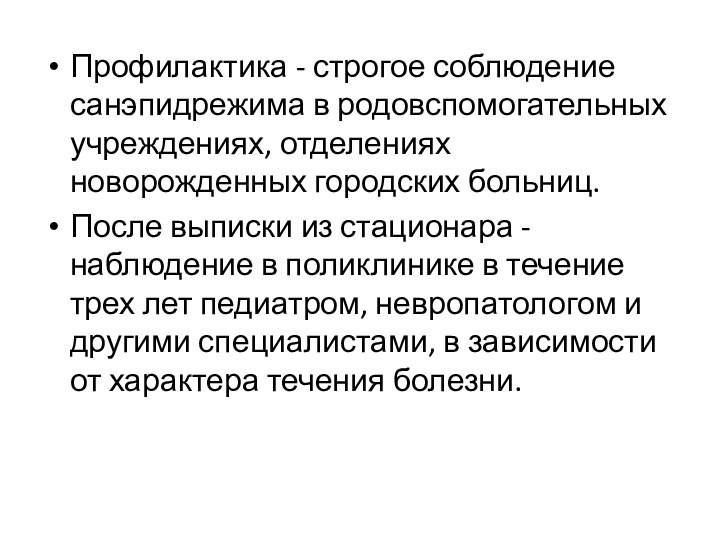 • Профилактика - строгое соблюдение санэпидрежима в родовспомогательных учреждениях, отделениях новорожденных городских больниц.

• После выписки из стационара - наблюдение в поликлинике в течение трех лет педиатром, невропатологом и другими специалистами, в зависимости от характера течения болезни.